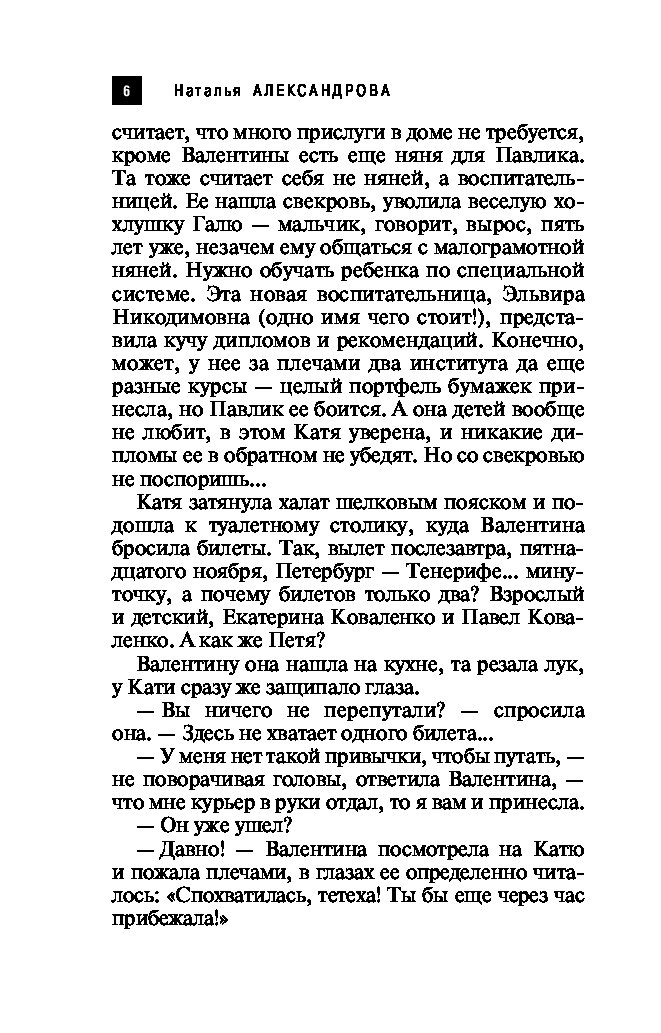 6 Наталья АЛЕКСАНДРОВА

считает, что много прислуги в доме не требуется, кроме Валентины есть еще няня для Павлика. Та тоже считает себя не няней, а воспитательницей. Ее нашла свекровь, уволила веселую хохлушку Галю — мальчик, говорит, вырос, пять лет уже, незачем ему общаться с малограмотной няней. Нужно обучать ребенка по специальной системе. Эта новая воспитательница, Эльвира Никодимовна (одно имя чего стоит!), представила кучу дипломов и рекомендаций. Конечно, может, у нее за плечами два института да еще разные курсы — целый портфель бумажек принесла, но Павлик ее боится. А она детей вообще не любит, в этом Катя уверена, и никакие дипломы ее в обратном не убедят. Но со свекровью не поспоришь...

Катя затянула халат шелковым пояском и подошла к туалетному столику, куда Валентина бросила билеты. Так, вылет послезавтра, пятнадцатого ноября, Петербург — Тенерифе... минуточку, а почему билетов только два? Взрослый и детский, Екатерина Коваленко и Павел Коваленко. А как же Петя?

Валентину она нашла на кухне, та резала лук, у Кати сразу же защипало глаза.

— Вы ничего не перепутали? — спросила она. — Здесь не хватает одного билета...

— У меня нет такой привычки, чтобы путать, — не поворачивая головы, ответила Валентина, — что мне курьер в руки отдал, то я вам и принесла.

— Он уже ушел?

— Давно! — Валентина посмотрела на Катю и пожала плечами, в глазах ее определенно читалось: «Спохватилась, тетеха! Ты бы еще через час прибежала!»